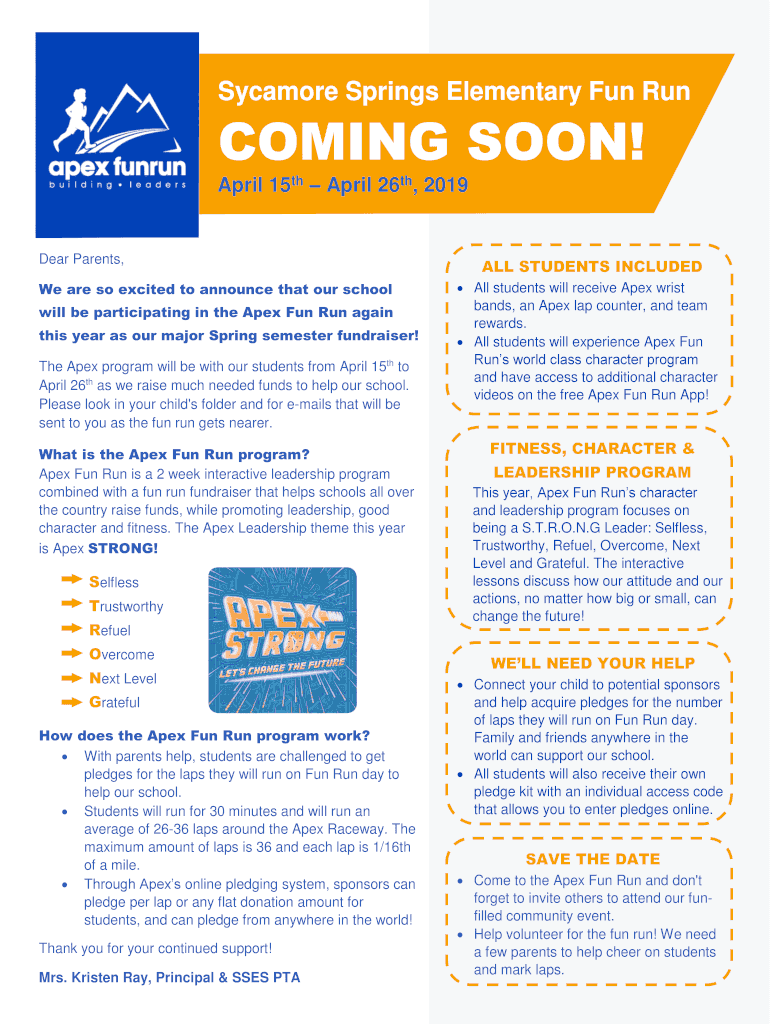 apex funrun
building • leaders

Sycamore Springs Elementary Fun Run

COMING SOON!

April 15$^{th}$ – April 26$^{th}$, 2019

Dear Parents,

We are so excited to announce that our school will be participating in the Apex Fun Run again this year as our major Spring semester fundraiser!

The Apex program will be with our students from April 15$^{th}$ to April 26$^{th}$ as we raise much needed funds to help our school. Please look in your child's folder and for e-mails that will be sent to you as the fun run gets nearer.

What is the Apex Fun Run program?
Apex Fun Run is a 2 week interactive leadership program combined with a fun run fundraiser that helps schools all over the country raise funds, while promoting leadership, good character and fitness. The Apex Leadership theme this year is Apex STRONG!

Selfless
Trustworthy
Refuel
Overcome
Next Level
Grateful

APEX STRONG
LET'S CHANGE THE FUTURE

How does the Apex Fun Run program work?
• With parents help, students are challenged to get pledges for the laps they will run on Fun Run day to help our school.
• Students will run for 30 minutes and will run an average of 26-36 laps around the Apex Raceway. The maximum amount of laps is 36 and each lap is 1/16th of a mile.
• Through Apex's online pledging system, sponsors can pledge per lap or any flat donation amount for students, and can pledge from anywhere in the world!

Thank you for your continued support!

Mrs. Kristen Ray, Principal & SSES PTA

ALL STUDENTS INCLUDED
• All students will receive Apex wrist bands, an Apex lap counter, and team rewards.
• All students will experience Apex Fun Run's world class character program and have access to additional character videos on the free Apex Fun Run App!

FITNESS, CHARACTER & LEADERSHIP PROGRAM
This year, Apex Fun Run's character and leadership program focuses on being a S.T.R.O.N.G Leader: Selfless, Trustworthy, Refuel, Overcome, Next Level and Grateful. The interactive lessons discuss how our attitude and our actions, no matter how big or small, can change the future!

WE'LL NEED YOUR HELP
• Connect your child to potential sponsors and help acquire pledges for the number of laps they will run on Fun Run day. Family and friends anywhere in the world can support our school.
• All students will also receive their own pledge kit with an individual access code that allows you to enter pledges online.

SAVE THE DATE
• Come to the Apex Fun Run and don't forget to invite others to attend our fun-filled community event.
• Help volunteer for the fun run! We need a few parents to help cheer on students and mark laps.